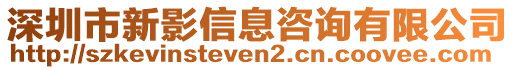 深圳市新影信息咨询有限公司
http://szkevinsteven2.cn.coovee.com